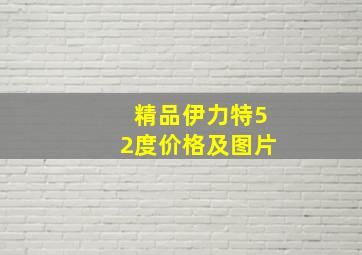 精品伊力特52度价格及图片